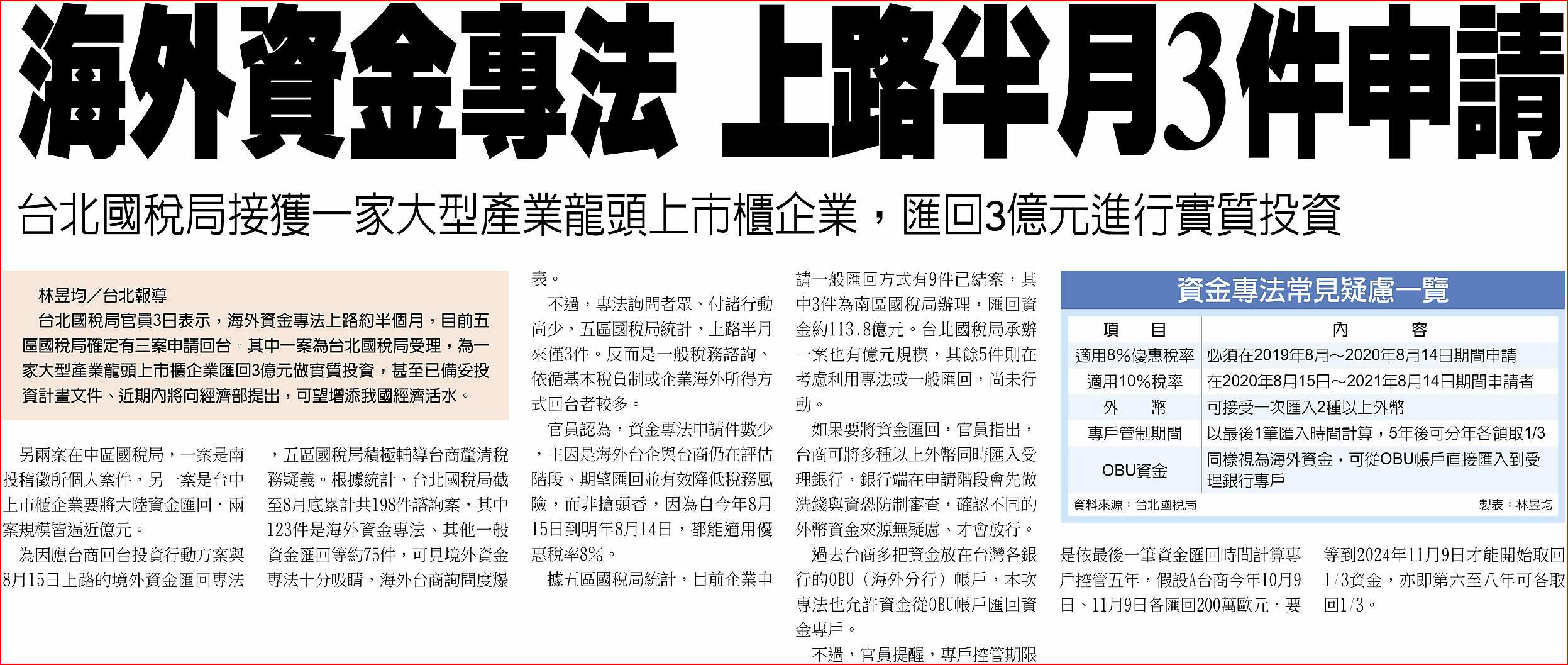 海外資金專法 上路半月3件申請

台北國稅局接獲一家大型產業龍頭上市櫃企業，匯回3億元進行實質投資

林昱均／台北報導

台北國稅局官員3日表示，海外資金專法上路約半個月，目前五區國稅局確定有三案申請回台。其中一案為台北國稅局受理，為一家大型產業龍頭上市櫃企業匯回3億元做實質投資，甚至已備妥投資計畫文件、近期內將向經濟部提出，可望增添我國經濟活水。

另兩案在中區國稅局，一案是南投稽徵所個人案件，另一案是台中上市櫃企業要將大陸資金匯回，兩案規模皆逼近億元。

為因應台商回台投資行動方案與8月15日上路的境外資金匯回專法，五區國稅局積極輔導台商釐清稅務疑義。根據統計，台北國稅局截至8月底累計共198件諮詢案，其中123件是海外資金專法、其他一般資金匯回等約75件，可見境外資金專法十分吸睛，海外台商詢問度爆表。

不過，專法詢問者眾、付諸行動尚少，五區國稅局統計，上路半月來僅3件。反而是一般稅務諮詢、依循基本稅負制或企業海外所得方式回台者較多。

官員認為，資金專法申請件數少，主因是海外台企與台商仍在評估階段、期望匯回並有效降低稅務風險，而非搶頭香，因為自今年8月15日到明年8月14日，都能適用優惠稅率8%。

據五區國稅局統計，目前企業申請一般匯回方式有9件已結案，其中3件為南區國稅局辦理，匯回資金約113.8億元。台北國稅局承辦一案也有億元規模，其餘5件則在考慮利用專法或一般匯回，尚未行動。

如果要將資金匯回，官員指出，台商可將多種以上外幣同時匯入受理銀行，銀行端在申請階段會先做洗錢與資恐防制審查，確認不同的外幣資金來源無疑慮、才會放行。

過去台商多把資金放在台灣各銀行的OBU（海外分行）帳戶，本次專法也允許資金從OBU帳戶匯回資金專戶。

不過，官員提醒，專戶控管期限是依最後一筆資金匯回時間計算專戶控管五年，假設A台商今年10月9日、11月9日各匯回200萬歐元，要等到2024年11月9日才能開始取回1/3資金，亦即第六至八年可各取回1/3。

資金專法常見疑慮一覽

| 項　目 | 內　容 |
|---|---|
| 適用8%優惠稅率 | 必須在2019年8月～2020年8月14日期間申請 |
| 適用10%稅率 | 在2020年8月15日～2021年8月14日期間申請者 |
| 外　幣 | 可接受一次匯入2種以上外幣 |
| 專戶管制期間 | 以最後1筆匯入時間計算，5年後可分年各領取1/3 |
| OBU資金 | 同樣視為海外資金，可從OBU帳戶直接匯入到受理銀行專戶 |

資料來源：台北國稅局　製表：林昱均